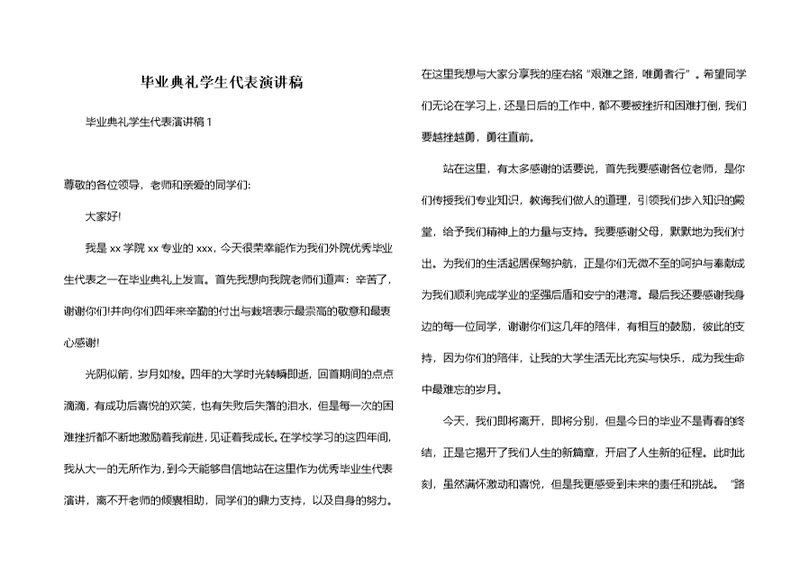 毕业典礼学生代表演讲稿

毕业典礼学生代表演讲稿 1

尊敬的各位领导，老师和亲爱的同学们:

大家好!

我是 xx 学院 xx 专业的 xxx，今天很荣幸能作为我们外院优秀毕业生代表之一在毕业典礼上发言。首先我想向我院老师们道声：辛苦了，谢谢你们!并向你们四年来辛勤的付出与栽培表示最崇高的敬意和最衷心感谢!

光阴似箭，岁月如梭。四年的大学时光转瞬即逝，回首期间的点点滴滴，有成功后喜悦的欢笑，也有失败后失落的泪水，但是每一次的困难挫折都不断地激励着我前进，见证着我成长。在学校学习的这四年间，我从大一的无所作为，到今天能够自信地站在这里作为优秀毕业生代表演讲，离不开老师的倾囊相助，同学们的鼎力支持，以及自身的努力。在这里我想与大家分享我的座右铭“艰难之路，唯勇者行”。希望同学们无论在学习上，还是日后的工作中，都不要被挫折和困难打倒，我们要越挫越勇，勇往直前。

站在这里，有太多感谢的话要说，首先我要感谢各位老师，是你们传授我们专业知识，教诲我们做人的道理，引领我们步入知识的殿堂，给予我们精神上的力量与支持。我要感谢父母，默默地为我们付出。为我们的生活起居保驾护航，正是你们无微不至的呵护与奉献成为我们顺利完成学业的坚强后盾和安宁的港湾。最后我还要感谢我身边的每一位同学，谢谢你们这几年的陪伴，有相互的鼓励，彼此的支持，因为你们的陪伴，让我的大学生活无比充实与快乐，成为我生命中最难忘的岁月。

今天，我们即将离开，即将分别，但是今日的毕业不是青春的终结，正是它揭开了我们人生的新篇章，开启了人生新的征程。此时此刻，虽然满怀激动和喜悦，但是我更感受到未来的责任和挑战。“路